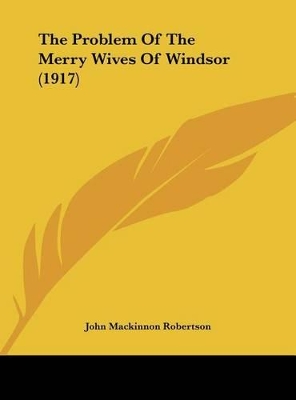 The Problem Of The Merry Wives Of Windsor (1917)

John Mackinnon Robertson